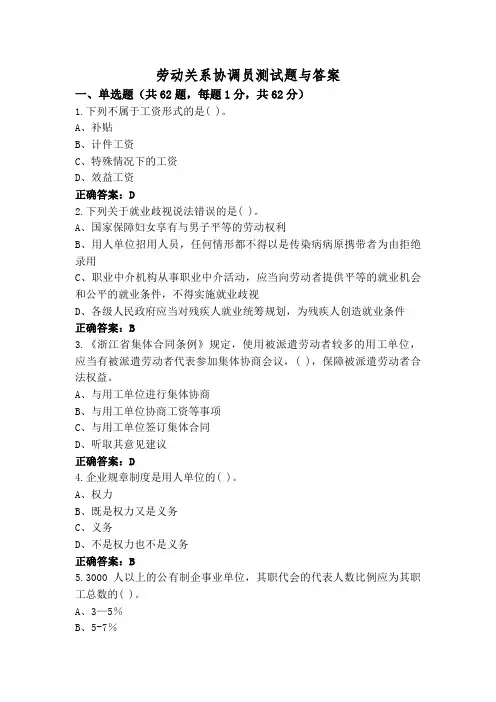 劳动关系协调员测试题与答案

一、单选题（共62题，每题1分，共62分）

1.下列不属于工资形式的是( )。
A、补贴
B、计件工资
C、特殊情况下的工资
D、效益工资

正确答案：D

2.下列关于就业歧视说法错误的是( )。
A、国家保障妇女享有与男子平等的劳动权利
B、用人单位招用人员，任何情形都不得以是传染病病原携带者为由拒绝录用
C、职业中介机构从事职业中介活动，应当向劳动者提供平等的就业机会和公平的就业条件，不得实施就业歧视
D、各级人民政府应当对残疾人就业统筹规划，为残疾人创造就业条件

正确答案：B

3.《浙江省集体合同条例》规定，使用被派遣劳动者较多的用工单位，应当有被派遣劳动者代表参加集体协商会议，( )，保障被派遣劳动者合法权益。
A、与用工单位进行集体协商
B、与用工单位协商工资等事项
C、与用工单位签订集体合同
D、听取其意见建议

正确答案：D

4.企业规章制度是用人单位的( )。
A、权力
B、既是权力又是义务
C、义务
D、不是权力也不是义务

正确答案：B

5.3000 人以上的公有制企事业单位，其职代会的代表人数比例应为其职工总数的( )。
A、3—5%
B、5-7%